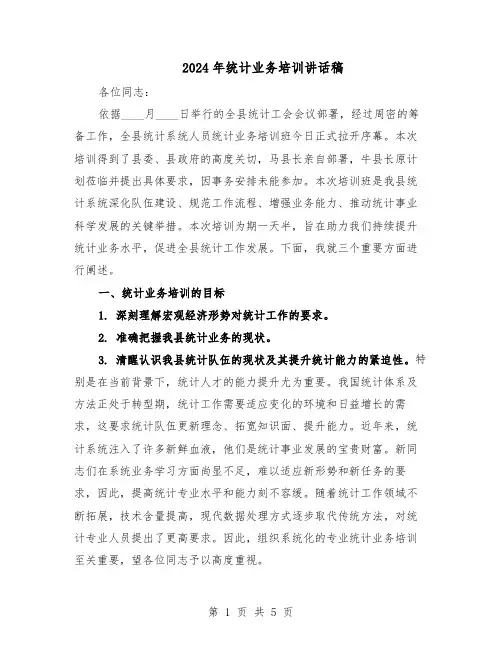 2024年统计业务培训讲话稿

各位同志：

依据____月____日举行的全县统计工会会议部署，经过周密的筹备工作，全县统计系统人员统计业务培训班今日正式拉开序幕。本次培训得到了县委、县政府的高度关切，马县长亲自部署，牛县长原计划莅临并提出具体要求，因事务安排未能参加。本次培训班是我县统计系统深化队伍建设、规范工作流程、增强业务能力、推动统计事业科学发展的关键举措。本次培训为期一天半，旨在助力我们持续提升统计业务水平，促进全县统计工作发展。下面，我就三个重要方面进行阐述。

一、统计业务培训的目标

1. 深刻理解宏观经济形势对统计工作的要求。

2. 准确把握我县统计业务的现状。

3. 清醒认识我县统计队伍的现状及其提升统计能力的紧迫性。特别是在当前背景下，统计人才的能力提升尤为重要。我国统计体系及方法正处于转型期，统计工作需要适应变化的环境和日益增长的需求，这要求统计队伍更新理念、拓宽知识面、提升能力。近年来，统计系统注入了许多新鲜血液，他们是统计事业发展的宝贵财富。新同志们在系统业务学习方面尚显不足，难以适应新形势和新任务的要求，因此，提高统计专业水平和能力刻不容缓。随着统计工作领域不断拓展，技术含量提高，现代数据处理方式逐步取代传统方法，对统计专业人员提出了更高要求。因此，组织系统化的专业统计业务培训至关重要，望各位同志予以高度重视。

第 1 页 共 5 页